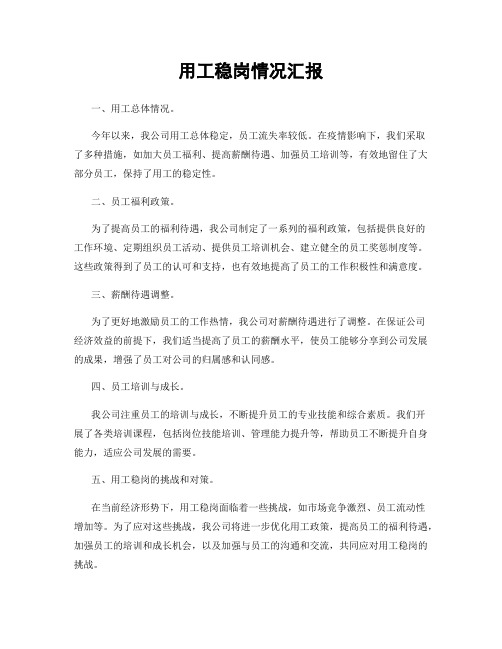 用工稳岗情况汇报

一、用工总体情况。

今年以来，我公司用工总体稳定，员工流失率较低。在疫情影响下，我们采取了多种措施，如加大员工福利、提高薪酬待遇、加强员工培训等，有效地留住了大部分员工，保持了用工的稳定性。

二、员工福利政策。

为了提高员工的福利待遇，我公司制定了一系列的福利政策，包括提供良好的工作环境、定期组织员工活动、提供员工培训机会、建立健全的员工奖惩制度等。这些政策得到了员工的认可和支持，也有效地提高了员工的工作积极性和满意度。

三、薪酬待遇调整。

为了更好地激励员工的工作热情，我公司对薪酬待遇进行了调整。在保证公司经济效益的前提下，我们适当提高了员工的薪酬水平，使员工能够分享到公司发展的成果，增强了员工对公司的归属感和认同感。

四、员工培训与成长。

我公司注重员工的培训与成长，不断提升员工的专业技能和综合素质。我们开展了各类培训课程，包括岗位技能培训、管理能力提升等，帮助员工不断提升自身能力，适应公司发展的需要。

五、用工稳岗的挑战和对策。

在当前经济形势下，用工稳岗面临着一些挑战，如市场竞争激烈、员工流动性增加等。为了应对这些挑战，我公司将进一步优化用工政策，提高员工的福利待遇，加强员工的培训和成长机会，以及加强与员工的沟通和交流，共同应对用工稳岗的挑战。